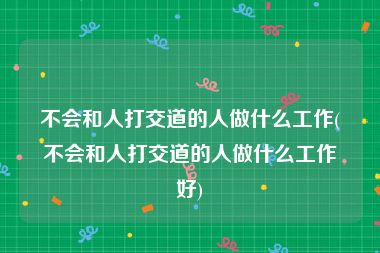 不会和人打交道的人做什么工作(不会和人打交道的人做什么工作好)